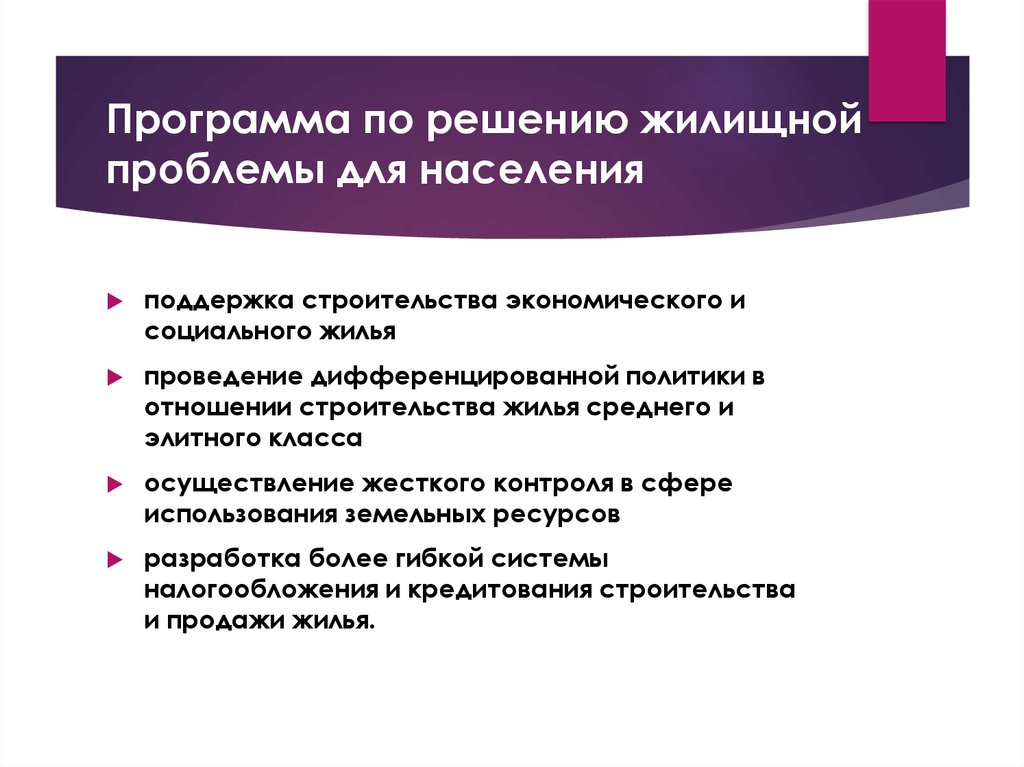 Программа по решению жилищной проблемы для населения

поддержка строительства экономического и социального жилья

проведение дифференцированной политики в отношении строительства жилья среднего и элитного класса

осуществление жесткого контроля в сфере использования земельных ресурсов

разработка более гибкой системы налогообложения и кредитования строительства и продажи жилья.